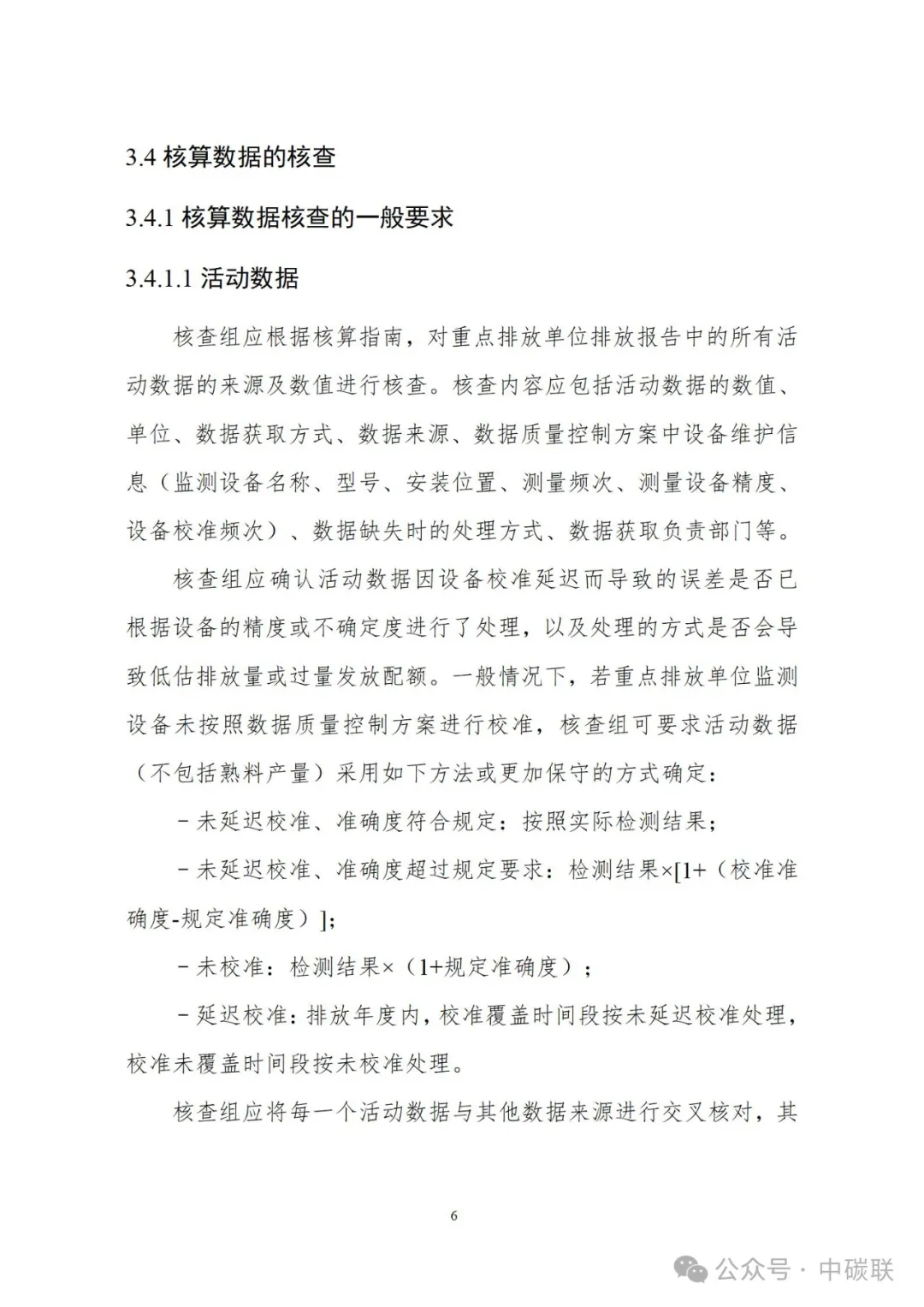 3.4 核算数据的核查

3.4.1 核算数据核查的一般要求

3.4.1.1 活动数据

核查组应根据核算指南，对重点排放单位排放报告中的所有活动数据的来源及数值进行核查。核查内容应包括活动数据的数值、单位、数据获取方式、数据来源、数据质量控制方案中设备维护信息（监测设备名称、型号、安装位置、测量频次、测量设备精度、设备校准频次）、数据缺失时的处理方式、数据获取负责部门等。

核查组应确认活动数据因设备校准延迟而导致的误差是否已根据设备的精度或不确定度进行了处理，以及处理的方式是否会导致低估排放量或过量发放配额。一般情况下，若重点排放单位监测设备未按照数据质量控制方案进行校准，核查组可要求活动数据（不包括熟料产量）采用如下方法或更加保守的方式确定：

－未延迟校准、准确度符合规定：按照实际检测结果；

－未延迟校准、准确度超过规定要求：检测结果×[1+（校准准确度-规定准确度）]；

－未校准：检测结果×（1+规定准确度）；

－延迟校准：排放年度内，校准覆盖时间段按未延迟校准处理，校准未覆盖时间段按未校准处理。

核查组应将每一个活动数据与其他数据来源进行交叉核对，其

6

公众号 · 中碳联